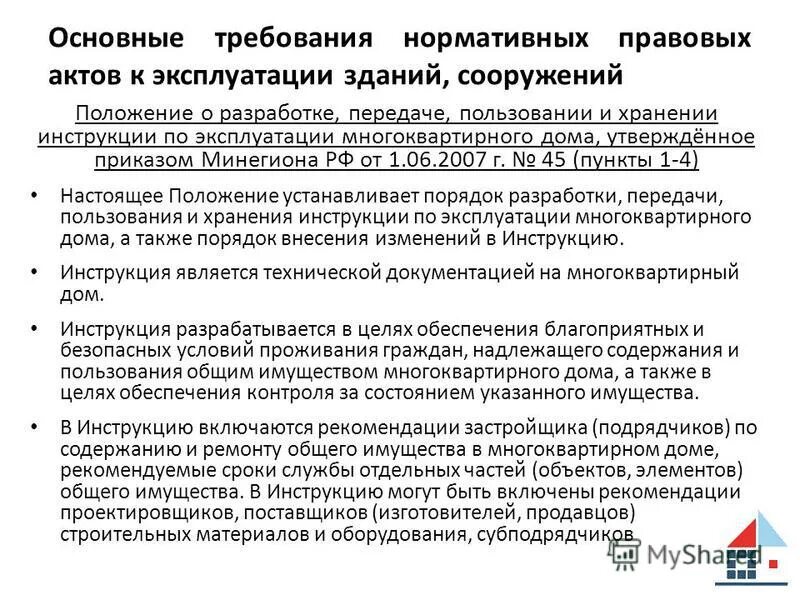 Основные требования нормативных правовых актов к эксплуатации зданий, сооружений

Положение о разработке, передаче, пользовании и хранении инструкции по эксплуатации многоквартирного дома, утверждённое приказом Минегиона РФ от 1.06.2007 г. № 45 (пункты 1-4)

• Настоящее Положение устанавливает порядок разработки, передачи, пользования и хранения инструкции по эксплуатации многоквартирного дома, а также порядок внесения изменений в Инструкцию.

• Инструкция является технической документацией на многоквартирный дом.

• Инструкция разрабатывается в целях обеспечения благоприятных и безопасных условий проживания граждан, надлежащего содержания и пользования общим имуществом многоквартирного дома, а также в целях обеспечения контроля за состоянием указанного имущества.

• В Инструкцию включаются рекомендации застройщика (подрядчиков) по содержанию и ремонту общего имущества в многоквартирном доме, рекомендуемые сроки службы отдельных частей (объектов, элементов) общего имущества. В Инструкцию могут быть включены рекомендации проектировщиков, поставщиков (изготовителей, продавцов) строительных материалов и оборудования, субподрядчиков.

MyShared